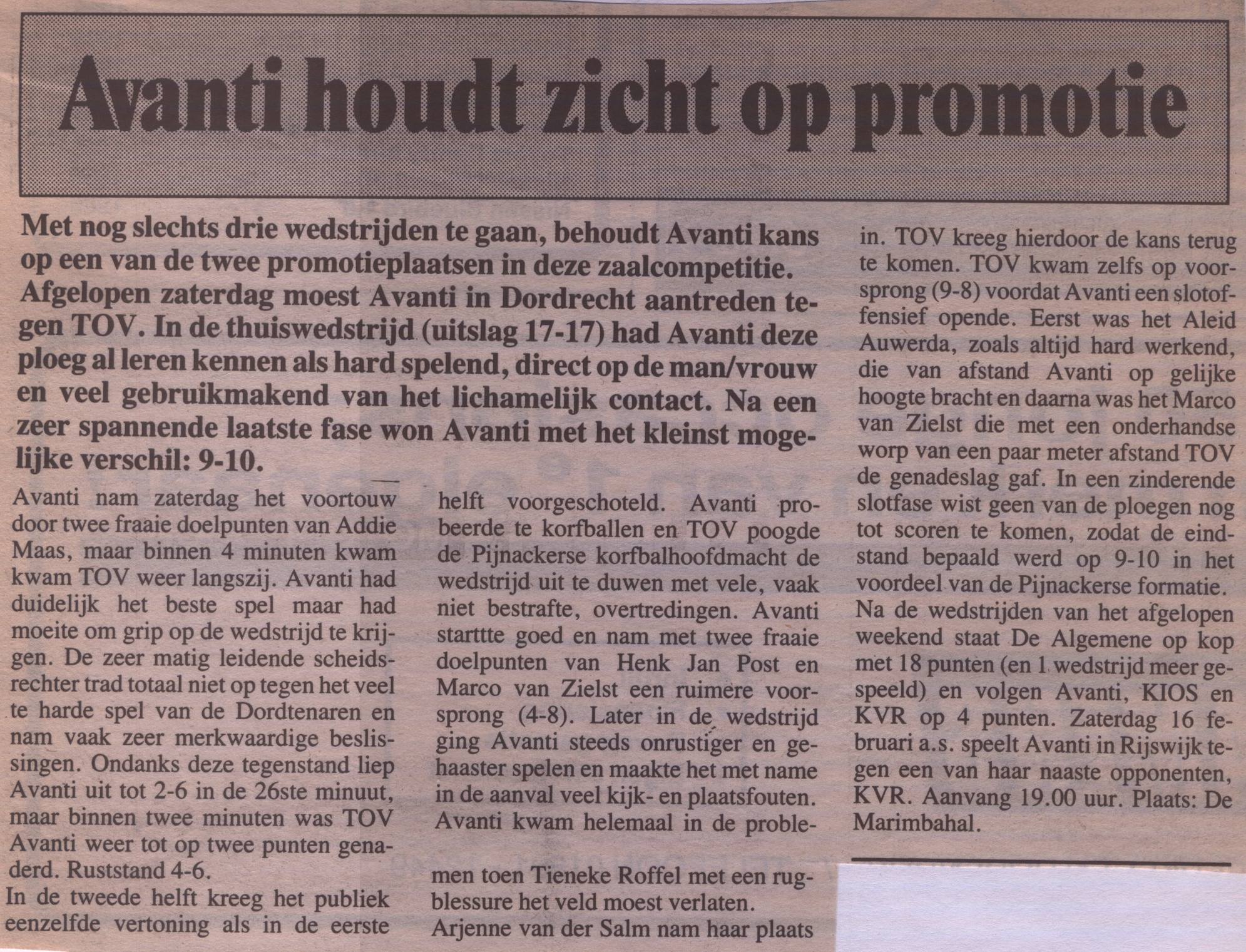 Avanti houdt zicht op promotie

Met nog slechts drie wedstrijden te gaan, behoudt Avanti kans op een van de twee promotieplaatsen in deze zaalcompetitie. Afgelopen zaterdag moest Avanti in Dordrecht aantreden tegen TOV. In de thuiswedstrijd (uitslag 17-17) had Avanti deze ploeg al leren kennen als hard spelend, direct op de man/vrouw en veel gebruikmakend van het lichamelijk contact. Na een zeer spannende laatste fase won Avanti met het kleinst mogelijke verschil: 9-10.

Avanti nam zaterdag het voortouw door twee fraaie doelpunten van Addie Maas, maar binnen 4 minuten kwam kwam TOV weer langszij. Avanti had duidelijk het beste spel maar had moeite om grip op de wedstrijd te krijgen. De zeer matig leidende scheidsrechter trad totaal niet op tegen het veel te harde spel van de Dordtenaren en nam vaak zeer merkwaardige beslissingen. Ondanks deze tegenstand liep Avanti uit tot 2-6 in de 26ste minuut, maar binnen twee minuten was TOV Avanti weer tot op twee punten genaderd. Ruststand 4-6.

In de tweede helft kreeg het publiek eenzelfde vertoning als in de eerste helft voorgeschoteld. Avanti probeerde te korfballen en TOV poogde de Pijnackerse korfbalhoofdmacht de wedstrijd uit te duwen met vele, vaak niet bestrafte, overtredingen. Avanti starttte goed en nam met twee fraaie doelpunten van Henk Jan Post en Marco van Zielst een ruimere voorsprong (4-8). Later in de wedstrijd ging Avanti steeds onrustiger en gehaaster spelen en maakte het met name in de aanval veel kijk- en plaatsfouten. Avanti kwam helemaal in de problemen toen Tieneke Roffel met een rugblessure het veld moest verlaten.

Arjenne van der Salm nam haar plaats in. TOV kreeg hierdoor de kans terug te komen. TOV kwam zelfs op voorsprong (9-8) voordat Avanti een slotoffensief opende. Eerst was het Aleid Auwerda, zoals altijd hard werkend, die van afstand Avanti op gelijke hoogte bracht en daarna was het Marco van Zielst die met een onderhandse worp van een paar meter afstand TOV de genadeslag gaf. In een zinderende slotfase wist geen van de ploegen nog tot scoren te komen, zodat de eindstand bepaald werd op 9-10 in het voordeel van de Pijnackerse formatie.

Na de wedstrijden van het afgelopen weekend staat De Algemene op kop met 18 punten (en 1 wedstrijd meer gespeeld) en volgen Avanti, KIOS en KVR op 4 punten. Zaterdag 16 februari a.s. speelt Avanti in Rijswijk tegen een van haar naaste opponenten, KVR. Aanvang 19.00 uur. Plaats: De Marimbahal.